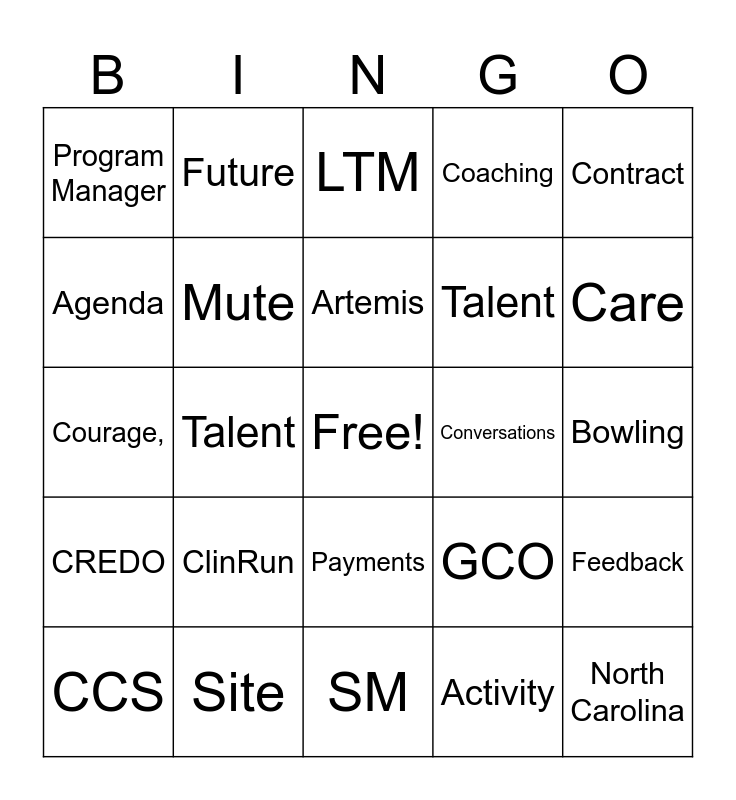 | B | I | N | G | O |
|---|---|---|---|---|
| Program Manager | Future | LTM | Coaching | Contract |
| Agenda | Mute | Artemis | Talent | Care |
| Courage, | Talent | Free! | Conversations | Bowling |
| CREDO | ClinRun | Payments | GCO | Feedback |
| CCS | Site | SM | Activity | North Carolina |